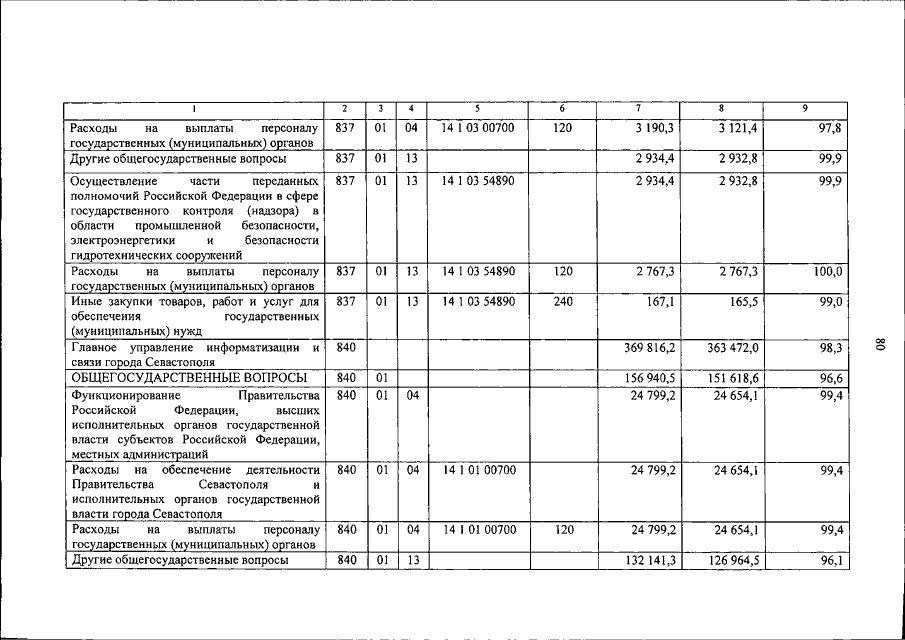 | 1 | 2 | 3 | 4 | 5 | 6 | 7 | 8 | 9 |
|---|---|---|---|---|---|---|---|---|
| Расходы на выплаты персоналу государственных (муниципальных) органов | 837 | 01 | 04 | 14 1 03 00700 | 120 | 3 190,3 | 3 121,4 | 97,8 |
| Другие общегосударственные вопросы | 837 | 01 | 13 | | | 2 934,4 | 2 932,8 | 99,9 |
| Осуществление части переданных полномочий Российской Федерации в сфере государственного контроля (надзора) в области промышленной безопасности, электроэнергетики и безопасности гидротехнических сооружений | 837 | 01 | 13 | 14 1 03 54890 | | 2 934,4 | 2 932,8 | 99,9 |
| Расходы на выплаты персоналу государственных (муниципальных) органов | 837 | 01 | 13 | 14 1 03 54890 | 120 | 2 767,3 | 2 767,3 | 100,0 |
| Иные закупки товаров, работ и услуг для обеспечения государственных (муниципальных) нужд | 837 | 01 | 13 | 14 1 03 54890 | 240 | 167,1 | 165,5 | 99,0 |
| Главное управление информатизации и связи города Севастополя | 840 | | | | | 369 816,2 | 363 472,0 | 98,3 |
| ОБЩЕГОСУДАРСТВЕННЫЕ ВОПРОСЫ | 840 | 01 | | | | 156 940,5 | 151 618,6 | 96,6 |
| Функционирование Правительства Российской Федерации, высших исполнительных органов государственной власти субъектов Российской Федерации, местных администраций | 840 | 01 | 04 | | | 24 799,2 | 24 654,1 | 99,4 |
| Расходы на обеспечение деятельности Правительства Севастополя и исполнительных органов государственной власти города Севастополя | 840 | 01 | 04 | 14 1 01 00700 | | 24 799,2 | 24 654,1 | 99,4 |
| Расходы на выплаты персоналу государственных (муниципальных) органов | 840 | 01 | 04 | 14 1 01 00700 | 120 | 24 799,2 | 24 654,1 | 99,4 |
| Другие общегосударственные вопросы | 840 | 01 | 13 | | | 132 141,3 | 126 964,5 | 96,1 |

80